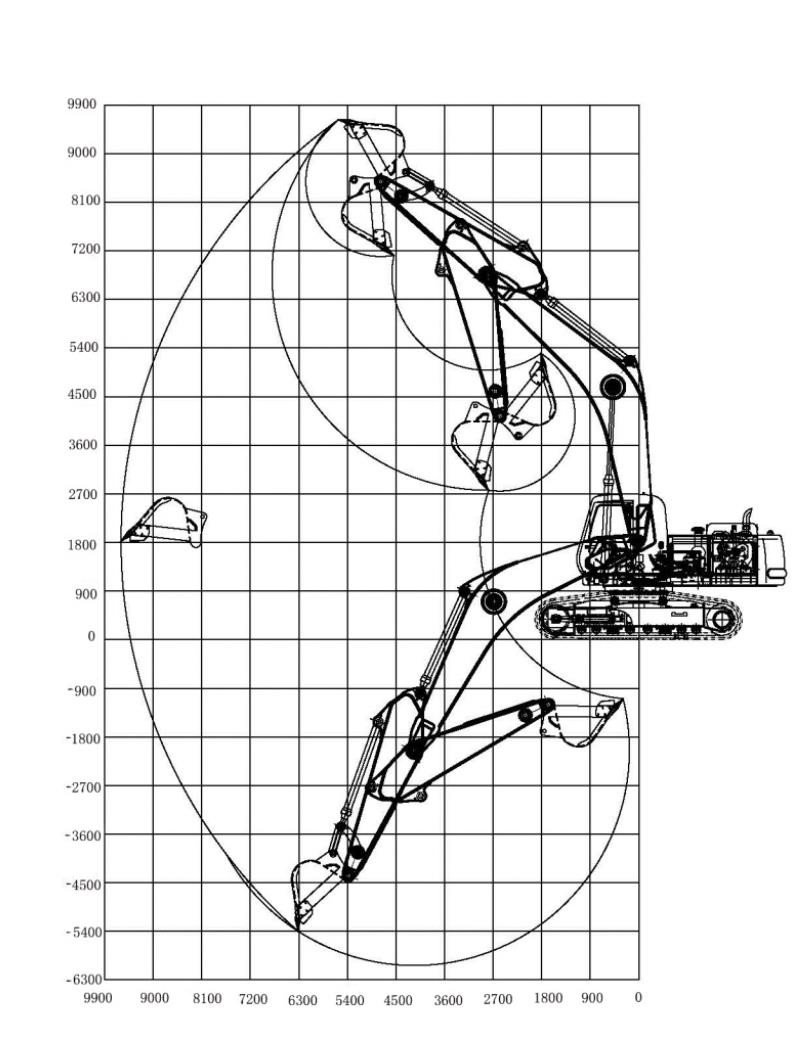 9900
9000
8100
7200
6300
5400
4500
3600
2700
1800
900
0
-900
-1800
-2700
-3600
-4500
-5400
-6300

9900 9000 8100 7200 6300 5400 4500 3600 2700 1800 900 0